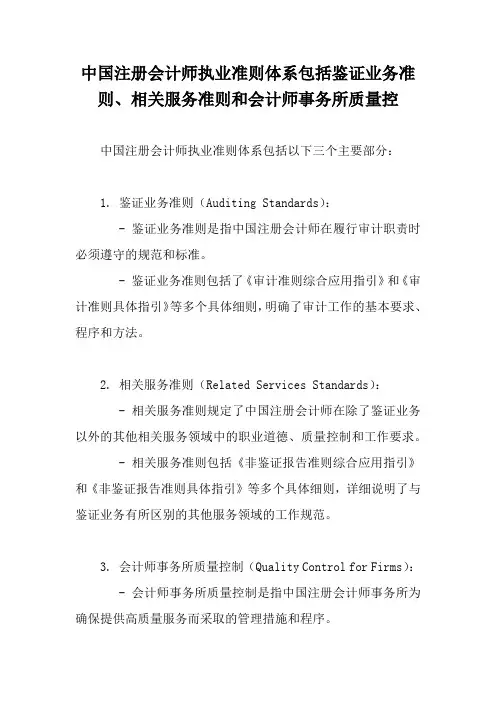 中国注册会计师执业准则体系包括鉴证业务准则、相关服务准则和会计师事务所质量控

中国注册会计师执业准则体系包括以下三个主要部分：

1. 鉴证业务准则（Auditing Standards）：

- 鉴证业务准则是指中国注册会计师在履行审计职责时必须遵守的规范和标准。

- 鉴证业务准则包括了《审计准则综合应用指引》和《审计准则具体指引》等多个具体细则，明确了审计工作的基本要求、程序和方法。

2. 相关服务准则（Related Services Standards）：

- 相关服务准则规定了中国注册会计师在除了鉴证业务以外的其他相关服务领域中的职业道德、质量控制和工作要求。

- 相关服务准则包括《非鉴证报告准则综合应用指引》和《非鉴证报告准则具体指引》等多个具体细则，详细说明了与鉴证业务有所区别的其他服务领域的工作规范。

3. 会计师事务所质量控制（Quality Control for Firms）：

- 会计师事务所质量控制是指中国注册会计师事务所为确保提供高质量服务而采取的管理措施和程序。